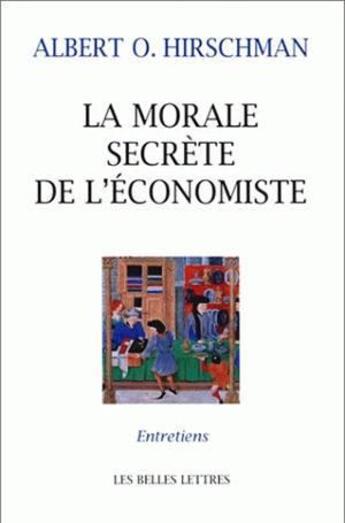 ALBERT O. HIRSCHMAN

LA MORALE SECRÈTE DE L'ÉCONOMISTE

Entretiens

LES BELLES LETTRES